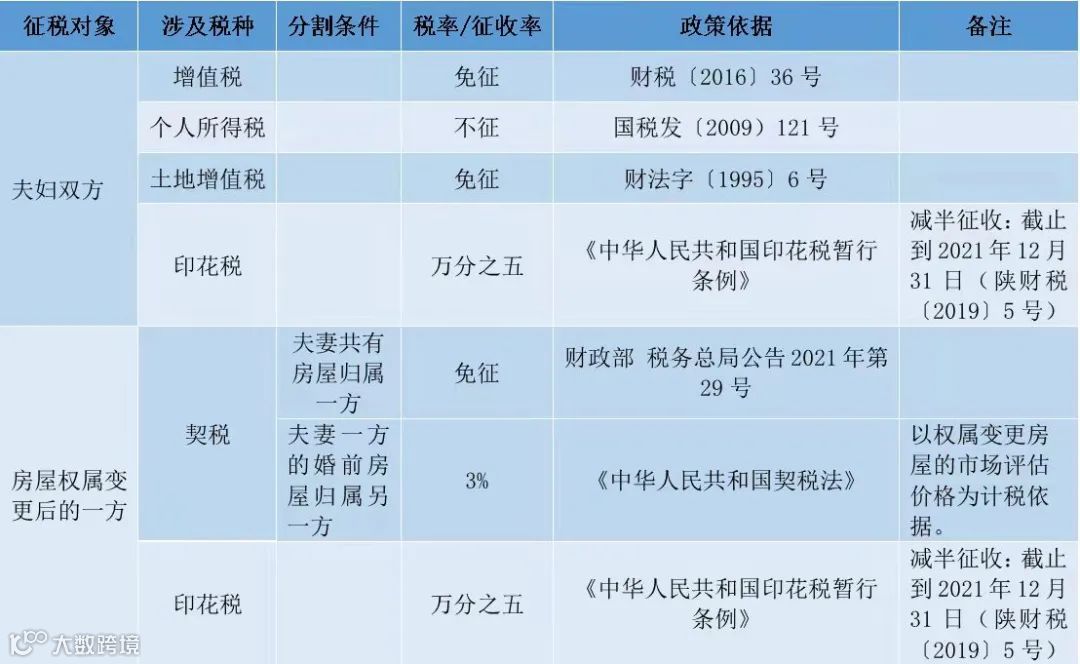 | 征税对象 | 涉及税种 | 分割条件 | 税率/征收率 | 政策依据 | 备注 |
|---|---|---|---|---|---|
| 夫妇双方 | 增值税 |  | 免征 | 财税〔2016〕36号 |  |
|  | 个人所得税 |  | 不征 | 国税发〔2009〕121号 |  |
|  | 土地增值税 |  | 免征 | 财法字〔1995〕6号 |  |
|  | 印花税 |  | 万分之五 | 《中华人民共和国印花税暂行条例》 | 减半征收：截止到2021年12月31日（陕财税〔2019〕5号） |
| 房屋权属变更后的一方 | 契税 | 夫妻共有房屋归属一方 | 免征 | 财政部 税务总局公告2021年第29号 |  |
|  |  | 夫妻一方的婚前房屋归属另一方 | 3% | 《中华人民共和国契税法》 | 以权属变更房屋的市场评估价格为计税依据。 |
|  | 印花税 |  | 万分之五 | 《中华人民共和国印花税暂行条例》 | 减半征收：截止到2021年12月31日（陕财税〔2019〕5号） |

大数跨境